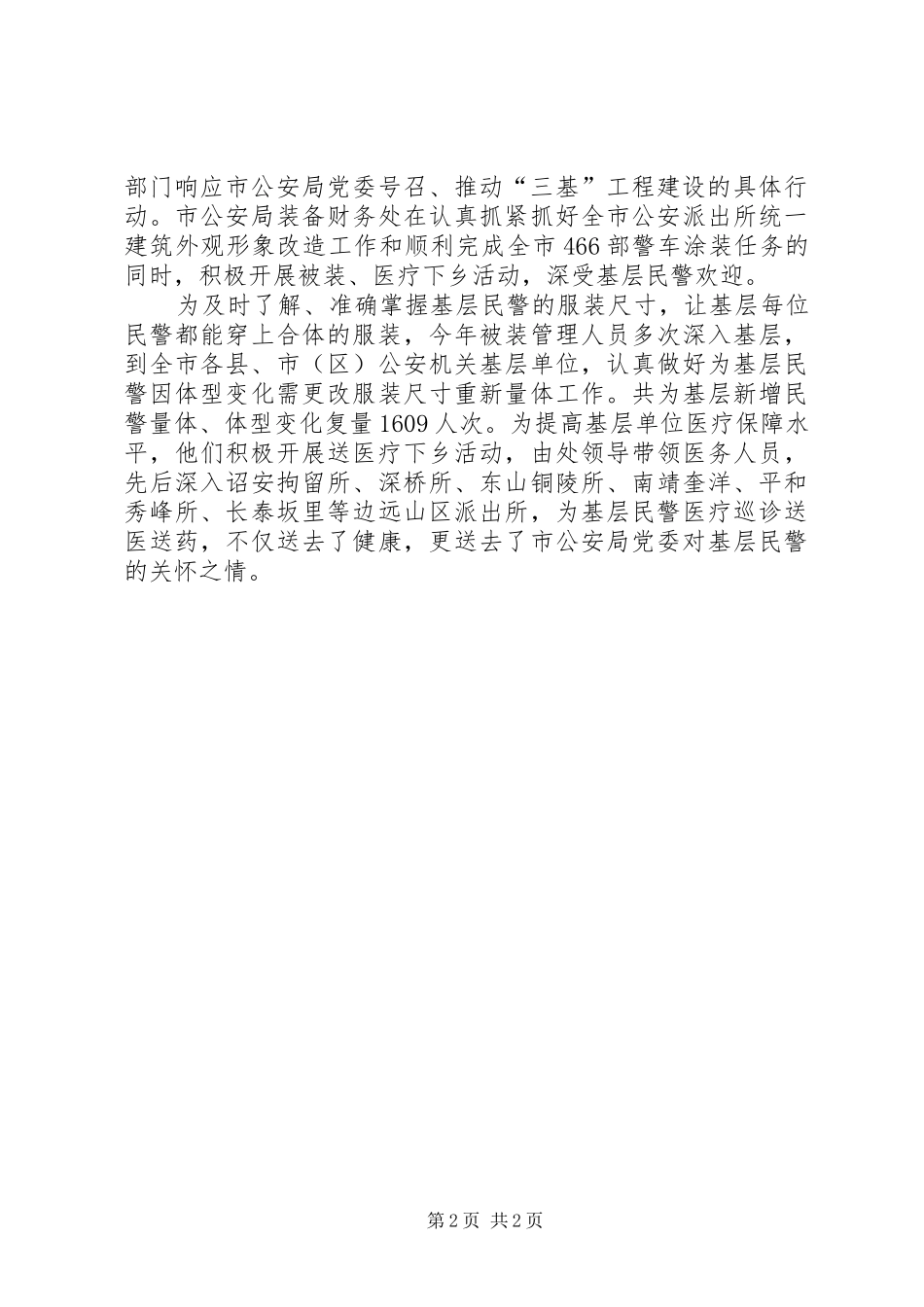 部门响应市公安局党委号召、推动“三基”工程建设的具体行动。市公安局装备财务处在认真抓紧抓好全市公安派出所统一建筑外观形象改造工作和顺利完成全市466部警车涂装任务的同时，积极开展被装、医疗下乡活动，深受基层民警欢迎。

为及时了解、准确掌握基层民警的服装尺寸，让基层每位民警都能穿上合体的服装，今年被装管理人员多次深入基层，到全市各县、市（区）公安机关基层单位，认真做好为基层民警因体型变化需更改服装尺寸重新量体工作。共为基层新增民警量体、体型变化复量1609人次。为提高基层单位医疗保障水平，他们积极开展送医疗下乡活动，由处领导带领医务人员，先后深入诏安拘留所、深桥所、东山铜陵所、南靖奎洋、平和秀峰所、长泰坂里等边远山区派出所，为基层民警医疗巡诊送医送药，不仅送去了健康，更送去了市公安局党委对基层民警的关怀之情。

第2页 共2页